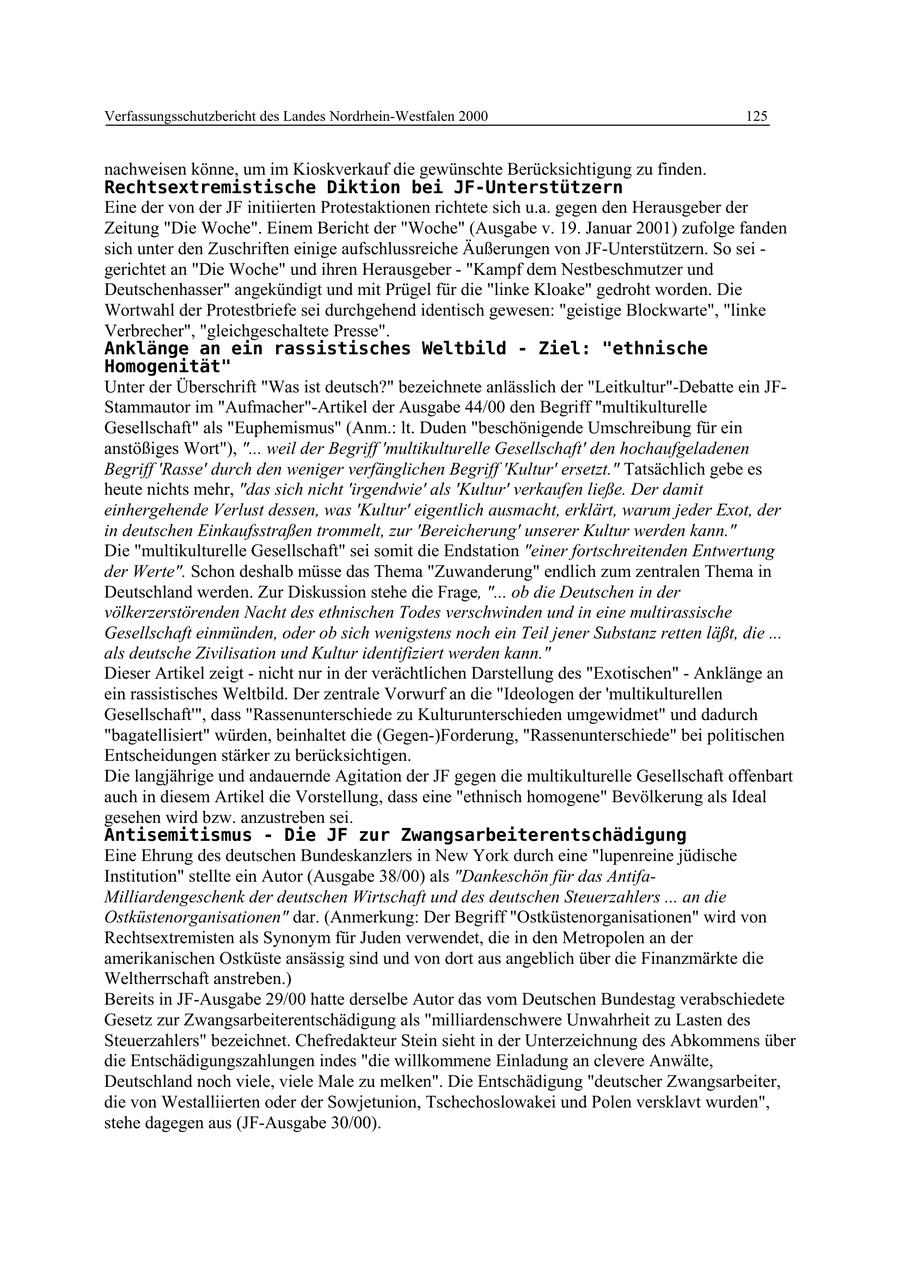 Verfassungsschutzbericht des Landes Nordrhein-Westfalen 2000

125

nachweisen könne, um im Kioskverkauf die gewünschte Berücksichtigung zu finden.

Rechtsextremistische Diktion bei JF-Unterstützern

Eine der von der JF initiierten Protestaktionen richtete sich u.a. gegen den Herausgeber der Zeitung "Die Woche". Einem Bericht der "Woche" (Ausgabe v. 19. Januar 2001) zufolge fanden sich unter den Zuschriften einige aufschlussreiche Äußerungen von JF-Unterstützern. So sei - gerichtet an "Die Woche" und ihren Herausgeber - "Kampf dem Nestbeschmutzer und Deutschenhasser" angekündigt und mit Prügel für die "linke Kloake" gedroht worden. Die Wortwahl der Protestbriefe sei durchgehend identisch gewesen: "geistige Blockwarte", "linke Verbrecher", "gleichgeschaltete Presse".

Anklänge an ein rassistisches Weltbild - Ziel: "ethnische Homogenität"

Unter der Überschrift "Was ist deutsch?" bezeichnete anlässlich der "Leitkultur"-Debatte ein JF-Stammautor im "Aufmacher"-Artikel der Ausgabe 44/00 den Begriff "multikulturelle Gesellschaft" als "Euphemismus" (Anm.: lt. Duden "beschönigende Umschreibung für ein anstößiges Wort"), "... weil der Begriff 'multikulturelle Gesellschaft' den hochaufgeladenen Begriff 'Rasse' durch den weniger verfänglichen Begriff 'Kultur' ersetzt." Tatsächlich gebe es heute nichts mehr, "das sich nicht 'irgendwie' als 'Kultur' verkaufen ließe. Der damit einhergehende Verlust dessen, was 'Kultur' eigentlich ausmacht, erklärt, warum jeder Exot, der in deutschen Einkaufsstraßen trommelt, zur 'Bereicherung' unserer Kultur werden kann."
Die "multikulturelle Gesellschaft" sei somit die Endstation "einer fortschreitenden Entwertung der Werte". Schon deshalb müsse das Thema "Zuwanderung" endlich zum zentralen Thema in Deutschland werden. Zur Diskussion stehe die Frage, "... ob die Deutschen in der völkerzerstörenden Nacht des ethnischen Todes verschwinden und in eine multirassische Gesellschaft einmünden, oder ob sich wenigstens noch ein Teil jener Substanz retten läßt, die ... als deutsche Zivilisation und Kultur identifiziert werden kann."
Dieser Artikel zeigt - nicht nur in der verächtlichen Darstellung des "Exotischen" - Anklänge an ein rassistisches Weltbild. Der zentrale Vorwurf an die "Ideologen der 'multikulturellen Gesellschaft'", dass "Rassenunterschiede zu Kulturunterschieden umgewidmet" und dadurch "bagatellisiert" würden, beinhaltet die (Gegen-)Forderung, "Rassenunterschiede" bei politischen Entscheidungen stärker zu berücksichtigen.
Die langjährige und andauernde Agitation der JF gegen die multikulturelle Gesellschaft offenbart auch in diesem Artikel die Vorstellung, dass eine "ethnisch homogene" Bevölkerung als Ideal gesehen wird bzw. anzustreben sei.

Antisemitismus - Die JF zur Zwangsarbeiterentschädigung

Eine Ehrung des deutschen Bundeskanzlers in New York durch eine "lupenreine jüdische Institution" stellte ein Autor (Ausgabe 38/00) als "Dankeschön für das Antifa-Milliardengeschenk der deutschen Wirtschaft und des deutschen Steuerzahlers ... an die Ostküstenorganisationen" dar. (Anmerkung: Der Begriff "Ostküstenorganisationen" wird von Rechtsextremisten als Synonym für Juden verwendet, die in den Metropolen an der amerikanischen Ostküste ansässig sind und von dort aus angeblich über die Finanzmärkte die Weltherrschaft anstreben.)
Bereits in JF-Ausgabe 29/00 hatte derselbe Autor das vom Deutschen Bundestag verabschiedete Gesetz zur Zwangsarbeiterentschädigung als "milliardenschwere Unwahrheit zu Lasten des Steuerzahlers" bezeichnet. Chefredakteur Stein sieht in der Unterzeichnung des Abkommens über die Entschädigungszahlungen indes "die willkommene Einladung an clevere Anwälte, Deutschland noch viele, viele Male zu melken". Die Entschädigung "deutscher Zwangsarbeiter, die von Westalliierten oder der Sowjetunion, Tschechoslowakei und Polen versklavt wurden", stehe dagegen aus (JF-Ausgabe 30/00).